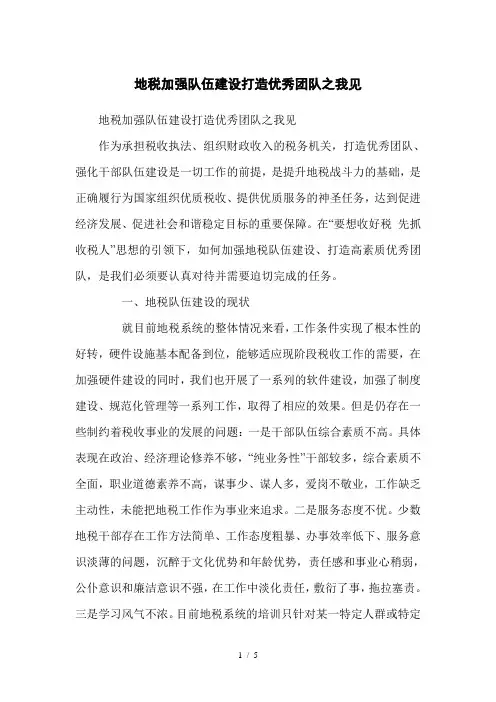 地税加强队伍建设打造优秀团队之我见

地税加强队伍建设打造优秀团队之我见

作为承担税收执法、组织财政收入的税务机关，打造优秀团队、强化干部队伍建设是一切工作的前提，是提升地税战斗力的基础，是正确履行为国家组织优质税收、提供优质服务的神圣任务，达到促进经济发展、促进社会和谐稳定目标的重要保障。在“要想收好税 先抓收税人”思想的引领下，如何加强地税队伍建设、打造高素质优秀团队，是我们必须要认真对待并需要迫切完成的任务。

一、地税队伍建设的现状

就目前地税系统的整体情况来看，工作条件实现了根本性的好转，硬件设施基本配备到位，能够适应现阶段税收工作的需要，在加强硬件建设的同时，我们也开展了一系列的软件建设，加强了制度建设、规范化管理等一系列工作，取得了相应的效果。但是仍存在一些制约着税收事业的发展的问题：一是干部队伍综合素质不高。具体表现在政治、经济理论修养不够，“纯业务性”干部较多，综合素质不全面，职业道德素养不高，谋事少、谋人多，爱岗不敬业，工作缺乏主动性，未能把地税工作作为事业来追求。二是服务态度不优。少数地税干部存在工作方法简单、工作态度粗暴、办事效率低下、服务意识淡薄的问题，沉醉于文化优势和年龄优势，责任感和事业心稍弱，公仆意识和廉洁意识不强，在工作中淡化责任，敷衍了事，拖拉塞责。三是学习风气不浓。目前地税系统的培训只针对某一特定人群或特定

1 / 5